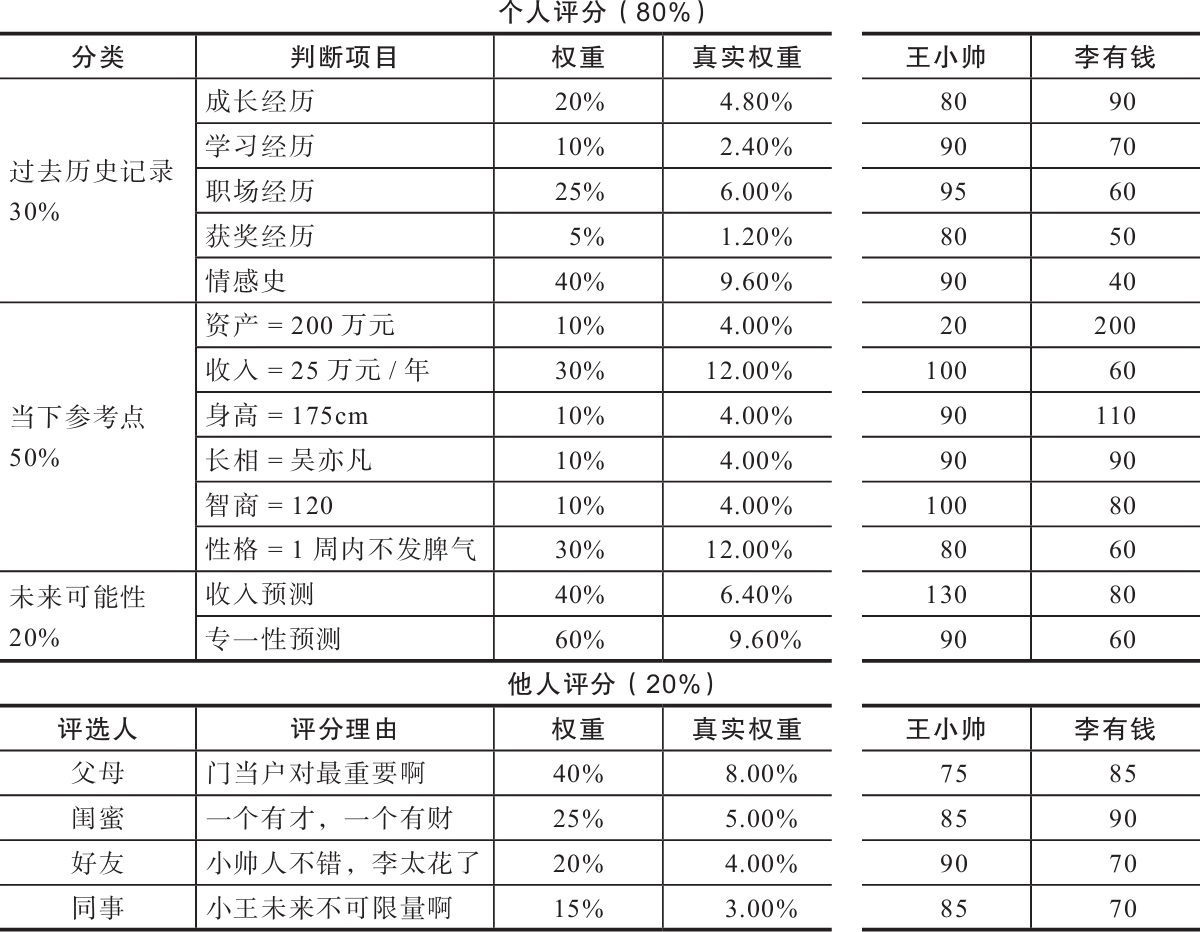 个人评分（80%）

| 分类 | 判断项目 | 权重 | 真实权重 | 王小帅 | 李有钱 |
|---|---|---|---|---|---|
| 过去历史记录 30% | 成长经历 | 20% | 4.80% | 80 | 90 |
| | 学习经历 | 10% | 2.40% | 90 | 70 |
| | 职场经历 | 25% | 6.00% | 95 | 60 |
| | 获奖经历 | 5% | 1.20% | 80 | 50 |
| | 情感史 | 40% | 9.60% | 90 | 40 |
| 当下参考点 50% | 资产 = 200 万元 | 10% | 4.00% | 20 | 200 |
| | 收入 = 25 万元 / 年 | 30% | 12.00% | 100 | 60 |
| | 身高 = 175cm | 10% | 4.00% | 90 | 110 |
| | 长相 = 吴亦凡 | 10% | 4.00% | 90 | 90 |
| | 智商 = 120 | 10% | 4.00% | 100 | 80 |
| | 性格 = 1 周内不发脾气 | 30% | 12.00% | 80 | 60 |
| 未来可能性 20% | 收入预测 | 40% | 6.40% | 130 | 80 |
| | 专一性预测 | 60% | 9.60% | 90 | 60 |

他人评分（20%）

| 评选人 | 评分理由 | 权重 | 真实权重 | 王小帅 | 李有钱 |
|---|---|---|---|---|---|
| 父母 | 门当户对最重要啊 | 40% | 8.00% | 75 | 85 |
| 闺蜜 | 一个有才，一个有财 | 25% | 5.00% | 85 | 90 |
| 好友 | 小帅人不错，李太花了 | 20% | 4.00% | 90 | 70 |
| 同事 | 小王未来不可限量啊 | 15% | 3.00% | 85 | 70 |